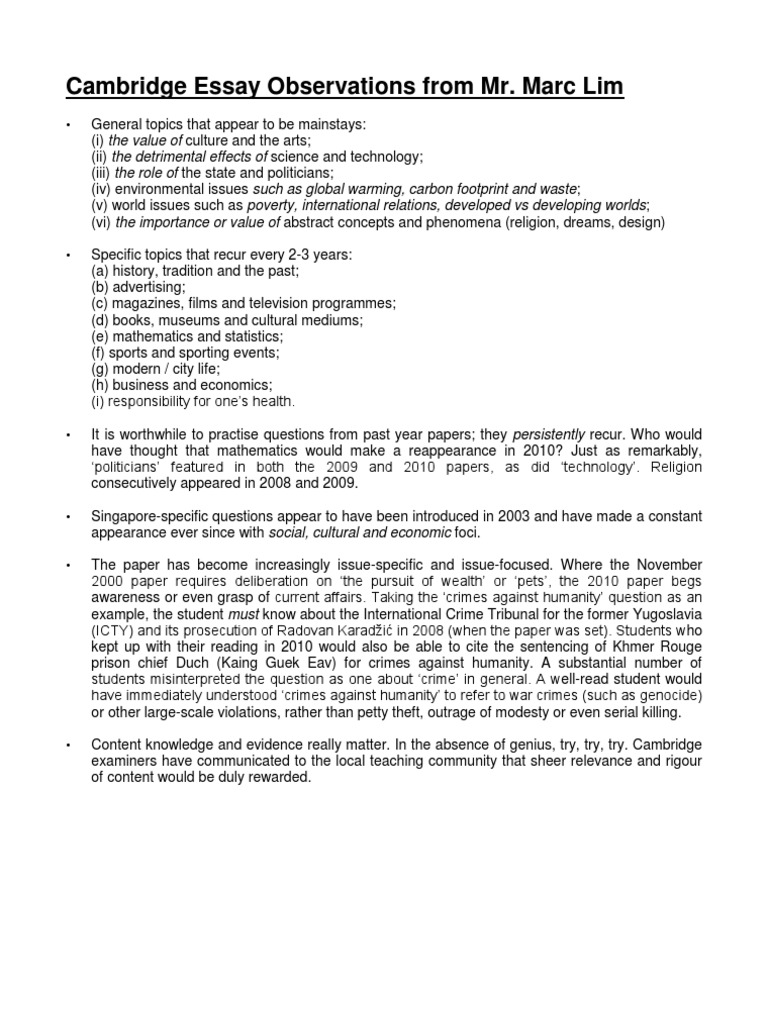 Cambridge Essay Observations from Mr. Marc Lim

• General topics that appear to be mainstays:
(i) the value of culture and the arts;
(ii) the detrimental effects of science and technology;
(iii) the role of the state and politicians;
(iv) environmental issues such as global warming, carbon footprint and waste;
(v) world issues such as poverty, international relations, developed vs developing worlds;
(vi) the importance or value of abstract concepts and phenomena (religion, dreams, design)

• Specific topics that recur every 2-3 years:
(a) history, tradition and the past;
(b) advertising;
(c) magazines, films and television programmes;
(d) books, museums and cultural mediums;
(e) mathematics and statistics;
(f) sports and sporting events;
(g) modern / city life;
(h) business and economics;
(i) responsibility for one's health.

• It is worthwhile to practise questions from past year papers; they persistently recur. Who would have thought that mathematics would make a reappearance in 2010? Just as remarkably, 'politicians' featured in both the 2009 and 2010 papers, as did 'technology'. Religion consecutively appeared in 2008 and 2009.

• Singapore-specific questions appear to have been introduced in 2003 and have made a constant appearance ever since with social, cultural and economic foci.

• The paper has become increasingly issue-specific and issue-focused. Where the November 2000 paper requires deliberation on 'the pursuit of wealth' or 'pets', the 2010 paper begs awareness or even grasp of current affairs. Taking the 'crimes against humanity' question as an example, the student must know about the International Crime Tribunal for the former Yugoslavia (ICTY) and its prosecution of Radovan Karadžić in 2008 (when the paper was set). Students who kept up with their reading in 2010 would also be able to cite the sentencing of Khmer Rouge prison chief Duch (Kaing Guek Eav) for crimes against humanity. A substantial number of students misinterpreted the question as one about 'crime' in general. A well-read student would have immediately understood 'crimes against humanity' to refer to war crimes (such as genocide) or other large-scale violations, rather than petty theft, outrage of modesty or even serial killing.

• Content knowledge and evidence really matter. In the absence of genius, try, try, try. Cambridge examiners have communicated to the local teaching community that sheer relevance and rigour of content would be duly rewarded.